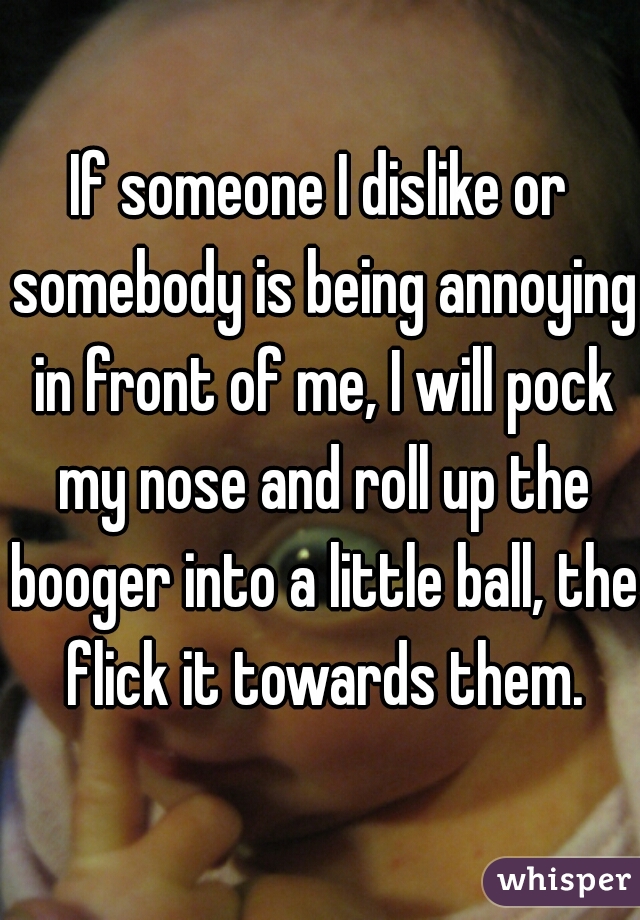 If someone I dislike or somebody is being annoying in front of me, I will pock my nose and roll up the booger into a little ball, the flick it towards them.

whisper